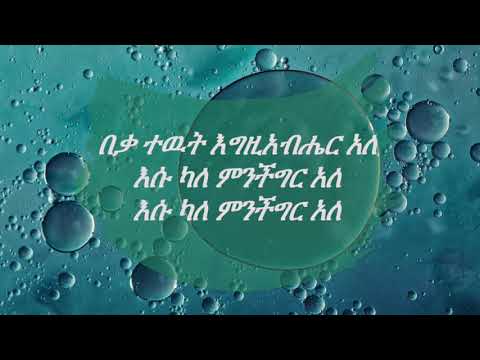 ቢቃ ተዉት እግዚአብሔር አለ
እሱ ካለ ምንችግር አለ
እሱ ካለ ምንችግር አለ